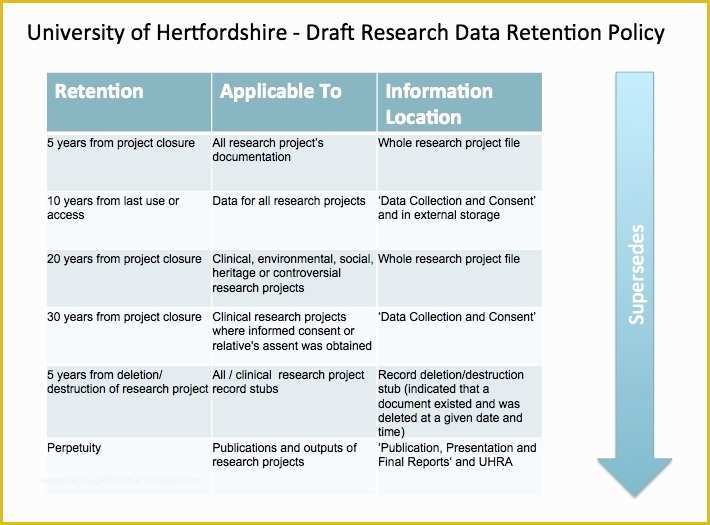 University of Hertfordshire - Draft Research Data Retention Policy

| Retention | Applicable To | Information Location |
|---|---|---|
| 5 years from project closure | All research project's documentation | Whole research project file |
| 10 years from last use or access | Data for all research projects | 'Data Collection and Consent' and in external storage |
| 20 years from project closure | Clinical, environmental, social, heritage or controversial research projects | Whole research project file |
| 30 years from project closure | Clinical research projects where informed consent or relative's assent was obtained | 'Data Collection and Consent' |
| 5 years from deletion/ destruction of research project | All / clinical research project record stubs | Record deletion/destruction stub (indicated that a document existed and was deleted at a given date and time) |
| Perpetuity | Publications and outputs of research projects | 'Publication, Presentation and Final Reports' and UHRA |

Supersedes